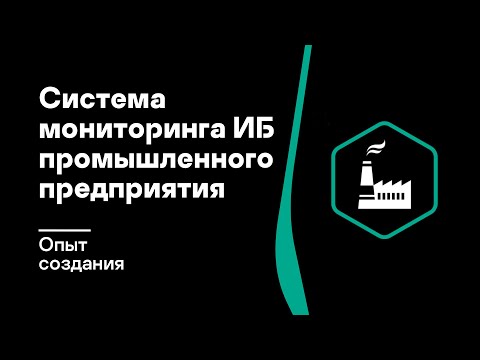 Система мониторинга ИБ промышленного предприятия

Опыт создания